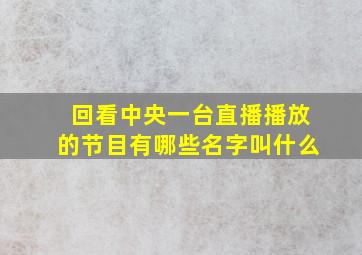 回看中央一台直播播放的节目有哪些名字叫什么